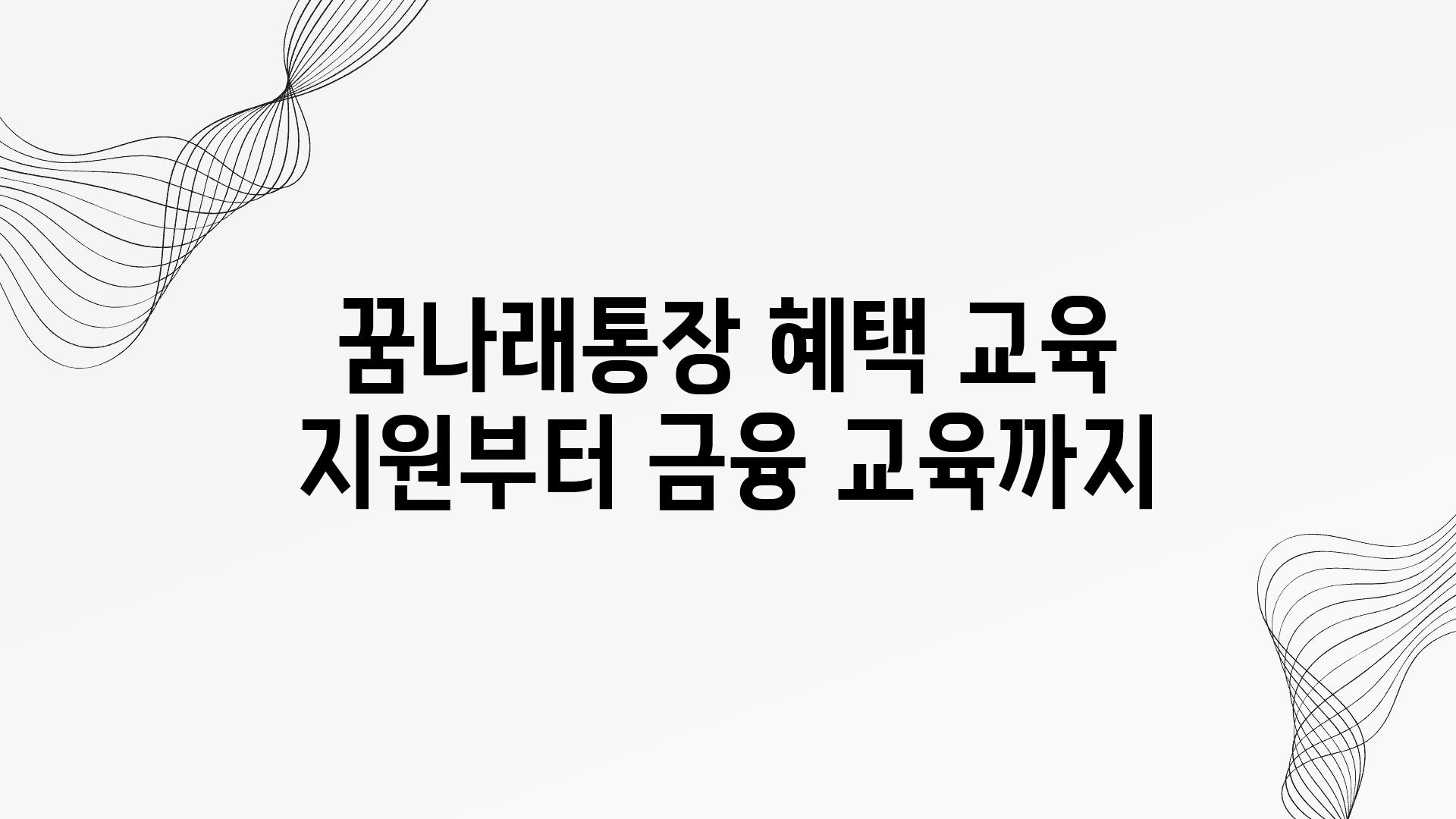 꿈나래통장 혜택 교육 지원부터 금융 교육까지